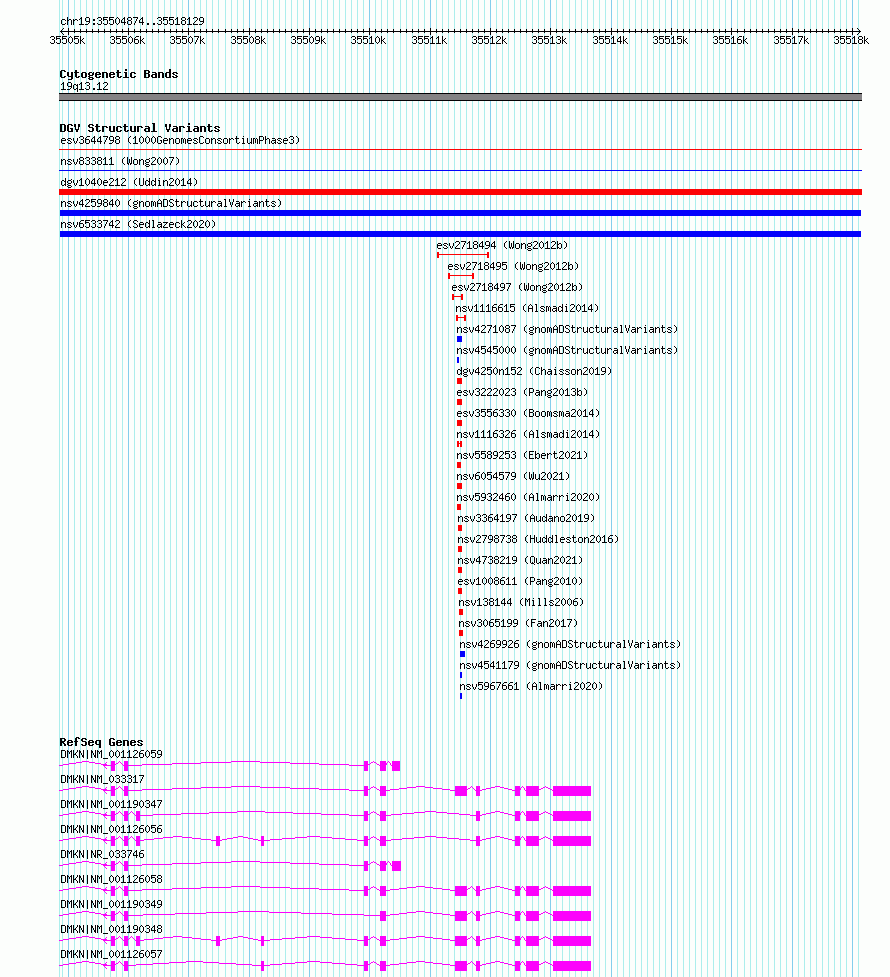 chr19:35504874..35518129

35505k 35506k 35507k 35508k 35509k 35510k 35511k 35512k 35513k 35514k 35515k 35516k 35517k 35518k

Cytogenetic Bands
19q13.12

DGV Structural Variants
esv3644798 (1000GenomesConsortiumPhase3)
nsv833811 (Wong2007)
dgv1040e212 (Uddin2014)
nsv4259840 (gnomADStructuralVariants)
nsv6533742 (Sedlazeck2020)
esv2718494 (Wong2012b)
esv2718495 (Wong2012b)
esv2718497 (Wong2012b)
nsv1116615 (Alsmadi2014)
nsv4271087 (gnomADStructuralVariants)
nsv4545000 (gnomADStructuralVariants)
dgv4250n152 (Chaisson2019)
esv3222023 (Pang2013b)
esv3556330 (Boomsma2014)
nsv1116326 (Alsmadi2014)
nsv5589253 (Ebert2021)
nsv6054579 (Wu2021)
nsv5932460 (Almarri2020)
nsv3364197 (Audano2019)
nsv2798738 (Huddleston2016)
nsv4738219 (Quan2021)
esv1008611 (Pang2010)
nsv138144 (Mills2006)
nsv3065199 (Fan2017)
nsv4269926 (gnomADStructuralVariants)
nsv4541179 (gnomADStructuralVariants)
nsv5967661 (Almarri2020)

RefSeq Genes
DMKN|NM_001126059
DMKN|NM_033317
DMKN|NM_001190347
DMKN|NM_001126056
DMKN|NR_033746
DMKN|NM_001126058
DMKN|NM_001190349
DMKN|NM_001190348
DMKN|NM_001126057